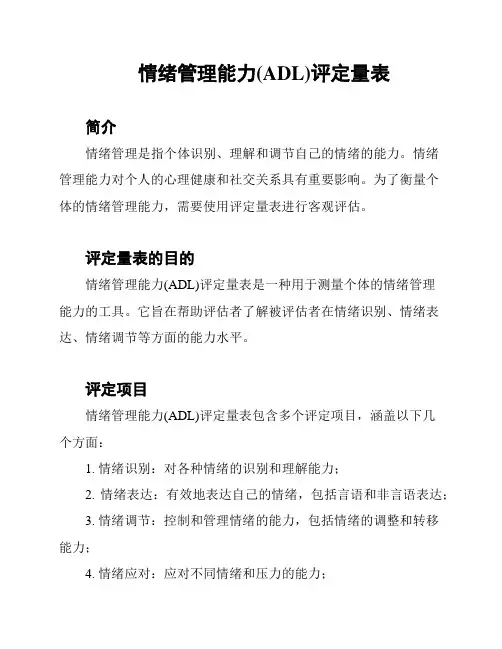 情绪管理能力(ADL)评定量表

简介

情绪管理是指个体识别、理解和调节自己的情绪的能力。情绪管理能力对个人的心理健康和社交关系具有重要影响。为了衡量个体的情绪管理能力，需要使用评定量表进行客观评估。

评定量表的目的

情绪管理能力(ADL)评定量表是一种用于测量个体的情绪管理能力的工具。它旨在帮助评估者了解被评估者在情绪识别、情绪表达、情绪调节等方面的能力水平。

评定项目

情绪管理能力(ADL)评定量表包含多个评定项目，涵盖以下几个方面：

1. 情绪识别：对各种情绪的识别和理解能力；

2. 情绪表达：有效地表达自己的情绪，包括言语和非言语表达；

3. 情绪调节：控制和管理情绪的能力，包括情绪的调整和转移能力；

4. 情绪应对：应对不同情绪和压力的能力；